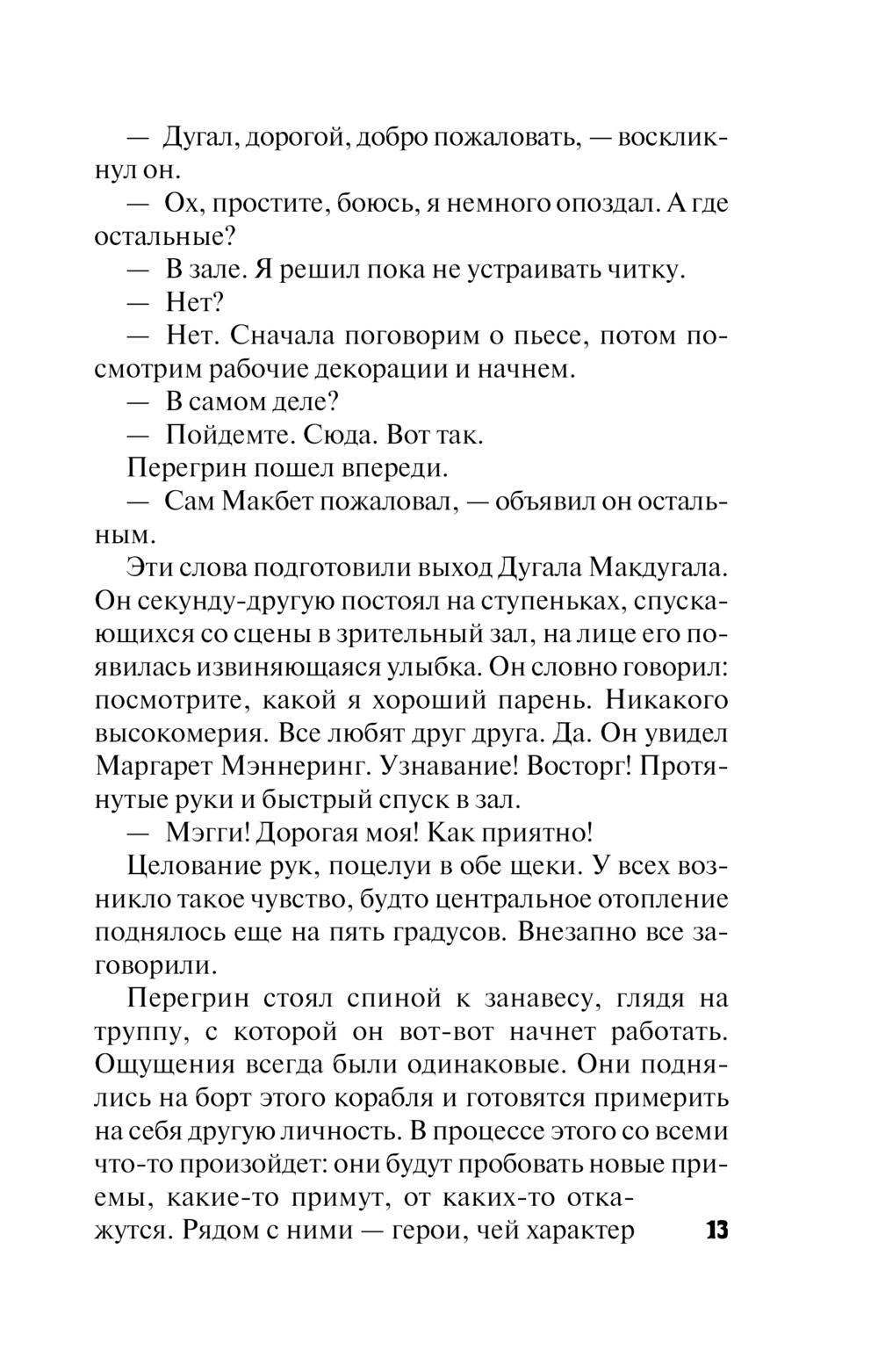 — Дугал, дорогой, добро пожаловать, — воскликнул он.

— Ох, простите, боюсь, я немного опоздал. А где остальные?

— В зале. Я решил пока не устраивать читку.

— Нет?

— Нет. Сначала поговорим о пьесе, потом посмотрим рабочие декорации и начнем.

— В самом деле?

— Пойдемте. Сюда. Вот так.

Перегрин пошел впереди.

— Сам Макбет пожаловал, — объявил он остальным.

Эти слова подготовили выход Дугала Макдугала. Он секунду-другую постоял на ступеньках, спускающихся со сцены в зрительный зал, на лице его появилась извиняющаяся улыбка. Он словно говорил: посмотрите, какой я хороший парень. Никакого высокомерия. Все любят друг друга. Да. Он увидел Маргарет Мэннеринг. Узнавание! Восторг! Протянутые руки и быстрый спуск в зал.

— Мэгги! Дорогая моя! Как приятно!

Целование рук, поцелуи в обе щеки. У всех возникло такое чувство, будто центральное отопление поднялось еще на пять градусов. Внезапно все заговорили.

Перегрин стоял спиной к занавесу, глядя на труппу, с которой он вот-вот начнет работать. Ощущения всегда были одинаковые. Они поднялись на борт этого корабля и готовятся примерить на себя другую личность. В процессе этого со всеми что-то произойдет: они будут пробовать новые приемы, какие-то примут, от каких-то откажутся. Рядом с ними — герои, чей характер

13